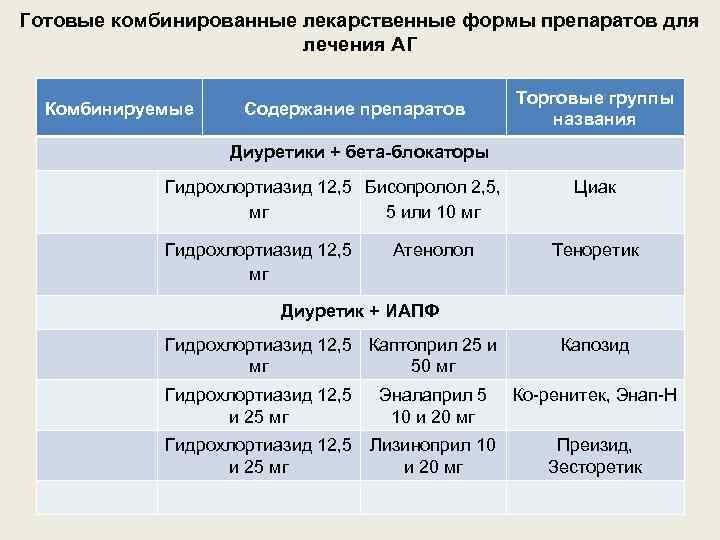 Готовые комбинированные лекарственные формы препаратов для лечения АГ

| Комбинируемые | Содержание препаратов | | Торговые группы названия |
|---|---|---|---|
| Диуретики + бета-блокаторы | | | |
| | Гидрохлортиазид 12,5 мг | Бисопролол 2,5, 5 или 10 мг | Циак |
| | Гидрохлортиазид 12,5 мг | Атенолол | Теноретик |
| Диуретик + ИАПФ | | | |
| | Гидрохлортиазид 12,5 мг | Каптоприл 25 и 50 мг | Капозид |
| | Гидрохлортиазид 12,5 и 25 мг | Эналаприл 5 10 и 20 мг | Ко-ренитек, Энап-Н |
| | Гидрохлортиазид 12,5 и 25 мг | Лизиноприл 10 и 20 мг | Преизид, Зесторетик |
| | | | |